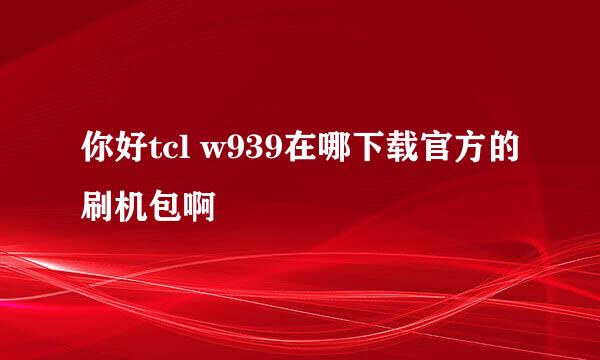 你好tcl w939在哪下载官方的刷机包啊